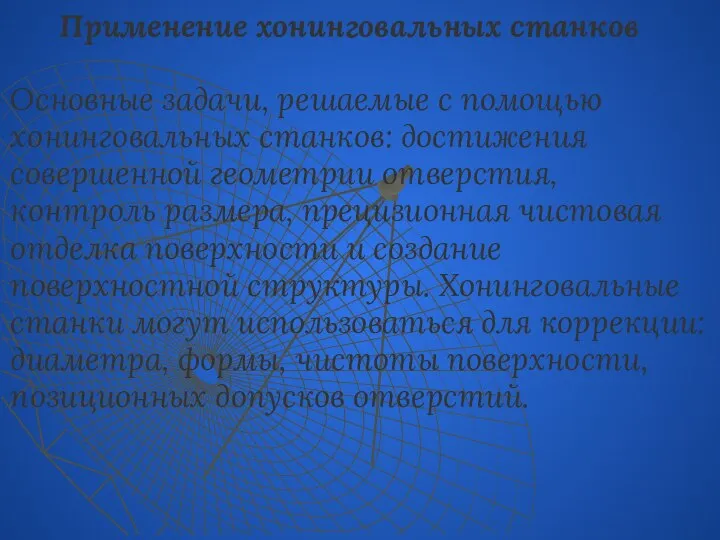 Применение хонинговальных станков

Основные задачи, решаемые с помощью хонинговальных станков: достижения совершенной геометрии отверстия, контроль размера, прецизионная чистовая отделка поверхности и создание поверхностной структуры. Хонинговальные станки могут использоваться для коррекции: диаметра, формы, чистоты поверхности, позиционных допусков отверстий.